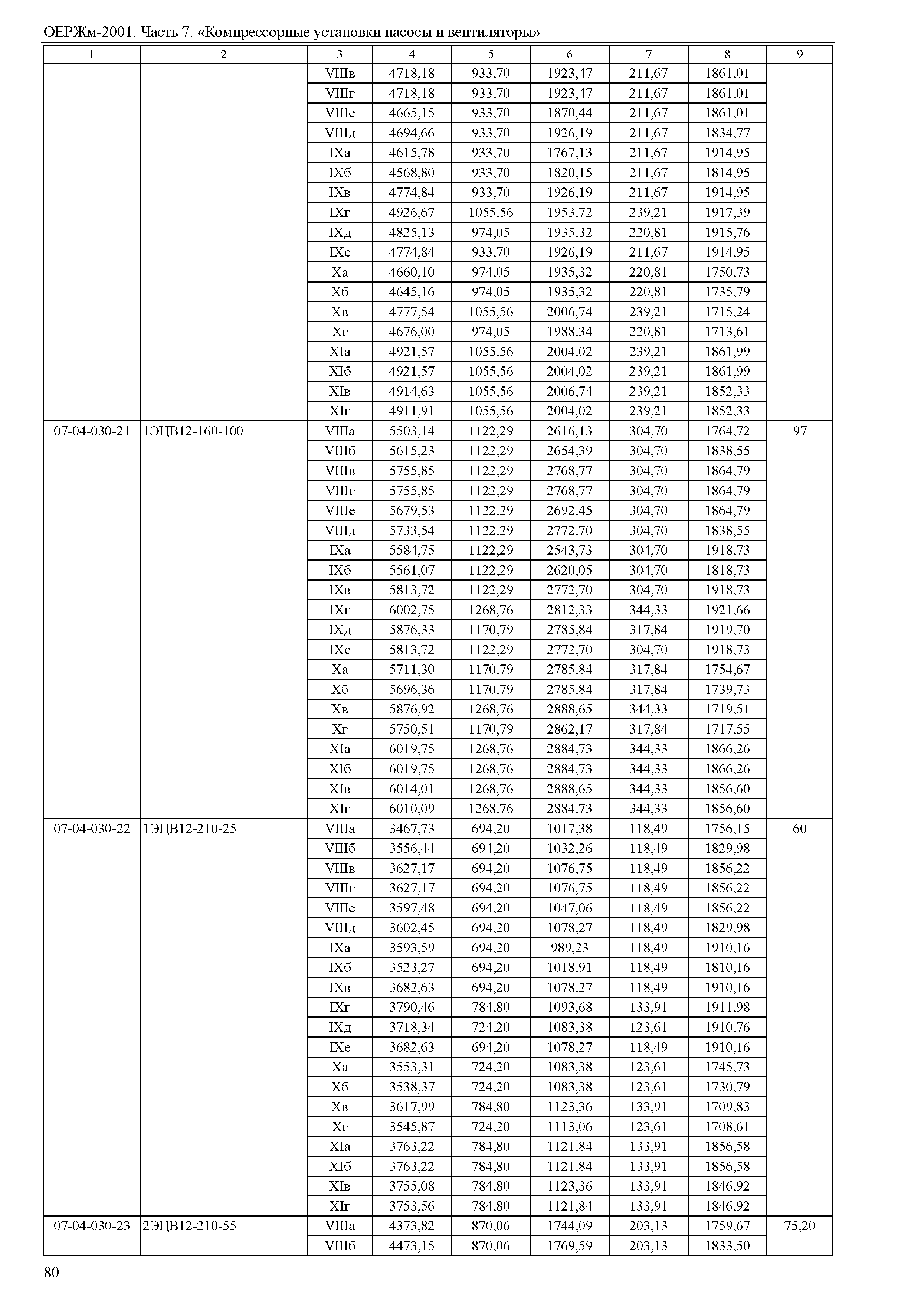 ОЕРЖм-2001. Часть 7. «Компрессорные установки насосы и вентиляторы»

| 1 | 2 | 3 | 4 | 5 | 6 | 7 | 8 | 9 |
|---|---|---|---|---|---|---|---|---|
| | | VIIIв | 4718,18 | 933,70 | 1923,47 | 211,67 | 1861,01 | |
| | | VIIIг | 4718,18 | 933,70 | 1923,47 | 211,67 | 1861,01 | |
| | | VIIIе | 4665,15 | 933,70 | 1870,44 | 211,67 | 1861,01 | |
| | | VIIIд | 4694,66 | 933,70 | 1926,19 | 211,67 | 1834,77 | |
| | | IXа | 4615,78 | 933,70 | 1767,13 | 211,67 | 1914,95 | |
| | | IXб | 4568,80 | 933,70 | 1820,15 | 211,67 | 1814,95 | |
| | | IXв | 4774,84 | 933,70 | 1926,19 | 211,67 | 1914,95 | |
| | | IXг | 4926,67 | 1055,56 | 1953,72 | 239,21 | 1917,39 | |
| | | IXд | 4825,13 | 974,05 | 1935,32 | 220,81 | 1915,76 | |
| | | IXе | 4774,84 | 933,70 | 1926,19 | 211,67 | 1914,95 | |
| | | Xа | 4660,10 | 974,05 | 1935,32 | 220,81 | 1750,73 | |
| | | Xб | 4645,16 | 974,05 | 1935,32 | 220,81 | 1735,79 | |
| | | Xв | 4777,54 | 1055,56 | 2006,74 | 239,21 | 1715,24 | |
| | | Xг | 4676,00 | 974,05 | 1988,34 | 220,81 | 1713,61 | |
| | | XIа | 4921,57 | 1055,56 | 2004,02 | 239,21 | 1861,99 | |
| | | XIб | 4921,57 | 1055,56 | 2004,02 | 239,21 | 1861,99 | |
| | | XIв | 4914,63 | 1055,56 | 2006,74 | 239,21 | 1852,33 | |
| | | XIг | 4911,91 | 1055,56 | 2004,02 | 239,21 | 1852,33 | |
| 07-04-030-21 | 1ЭЦВ12-160-100 | VIIIа | 5503,14 | 1122,29 | 2616,13 | 304,70 | 1764,72 | 97 |
| | | VIIIб | 5615,23 | 1122,29 | 2654,39 | 304,70 | 1838,55 | |
| | | VIIIв | 5755,85 | 1122,29 | 2768,77 | 304,70 | 1864,79 | |
| | | VIIIг | 5755,85 | 1122,29 | 2768,77 | 304,70 | 1864,79 | |
| | | VIIIе | 5679,53 | 1122,29 | 2692,45 | 304,70 | 1864,79 | |
| | | VIIIд | 5733,54 | 1122,29 | 2772,70 | 304,70 | 1838,55 | |
| | | IXа | 5584,75 | 1122,29 | 2543,73 | 304,70 | 1918,73 | |
| | | IXб | 5561,07 | 1122,29 | 2620,05 | 304,70 | 1818,73 | |
| | | IXв | 5813,72 | 1122,29 | 2772,70 | 304,70 | 1918,73 | |
| | | IXг | 6002,75 | 1268,76 | 2812,33 | 344,33 | 1921,66 | |
| | | IXд | 5876,33 | 1170,79 | 2785,84 | 317,84 | 1919,70 | |
| | | IXе | 5813,72 | 1122,29 | 2772,70 | 304,70 | 1918,73 | |
| | | Xа | 5711,30 | 1170,79 | 2785,84 | 317,84 | 1754,67 | |
| | | Xб | 5696,36 | 1170,79 | 2785,84 | 317,84 | 1739,73 | |
| | | Xв | 5876,92 | 1268,76 | 2888,65 | 344,33 | 1719,51 | |
| | | Xг | 5750,51 | 1170,79 | 2862,17 | 317,84 | 1717,55 | |
| | | XIа | 6019,75 | 1268,76 | 2884,73 | 344,33 | 1866,26 | |
| | | XIб | 6019,75 | 1268,76 | 2884,73 | 344,33 | 1866,26 | |
| | | XIв | 6014,01 | 1268,76 | 2888,65 | 344,33 | 1856,60 | |
| | | XIг | 6010,09 | 1268,76 | 2884,73 | 344,33 | 1856,60 | |
| 07-04-030-22 | 1ЭЦВ12-210-25 | VIIIа | 3467,73 | 694,20 | 1017,38 | 118,49 | 1756,15 | 60 |
| | | VIIIб | 3556,44 | 694,20 | 1032,26 | 118,49 | 1829,98 | |
| | | VIIIв | 3627,17 | 694,20 | 1076,75 | 118,49 | 1856,22 | |
| | | VIIIг | 3627,17 | 694,20 | 1076,75 | 118,49 | 1856,22 | |
| | | VIIIе | 3597,48 | 694,20 | 1047,06 | 118,49 | 1856,22 | |
| | | VIIIд | 3602,45 | 694,20 | 1078,27 | 118,49 | 1829,98 | |
| | | IXа | 3593,59 | 694,20 | 989,23 | 118,49 | 1910,16 | |
| | | IXб | 3523,27 | 694,20 | 1018,91 | 118,49 | 1810,16 | |
| | | IXв | 3682,63 | 694,20 | 1078,27 | 118,49 | 1910,16 | |
| | | IXг | 3790,46 | 784,80 | 1093,68 | 133,91 | 1911,98 | |
| | | IXд | 3718,34 | 724,20 | 1083,38 | 123,61 | 1910,76 | |
| | | IXе | 3682,63 | 694,20 | 1078,27 | 118,49 | 1910,16 | |
| | | Xа | 3553,31 | 724,20 | 1083,38 | 123,61 | 1745,73 | |
| | | Xб | 3538,37 | 724,20 | 1083,38 | 123,61 | 1730,79 | |
| | | Xв | 3617,99 | 784,80 | 1123,36 | 133,91 | 1709,83 | |
| | | Xг | 3545,87 | 724,20 | 1113,06 | 123,61 | 1708,61 | |
| | | XIа | 3763,22 | 784,80 | 1121,84 | 133,91 | 1856,58 | |
| | | XIб | 3763,22 | 784,80 | 1121,84 | 133,91 | 1856,58 | |
| | | XIв | 3755,08 | 784,80 | 1123,36 | 133,91 | 1846,92 | |
| | | XIг | 3753,56 | 784,80 | 1121,84 | 133,91 | 1846,92 | |
| 07-04-030-23 | 2ЭЦВ12-210-55 | VIIIа | 4373,82 | 870,06 | 1744,09 | 203,13 | 1759,67 | 75,20 |
| | | VIIIб | 4473,15 | 870,06 | 1769,59 | 203,13 | 1833,50 | |

80